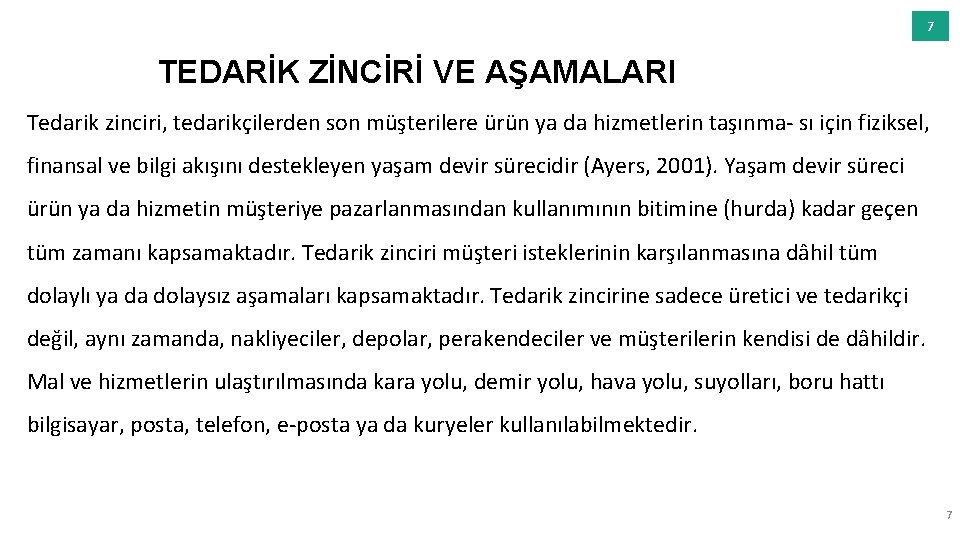 7

TEDARİK ZİNCİRİ VE AŞAMALARI

Tedarik zinciri, tedarikçilerden son müşterilere ürün ya da hizmetlerin taşınma- sı için fiziksel, finansal ve bilgi akışını destekleyen yaşam devir sürecidir (Ayers, 2001). Yaşam devir süreci ürün ya da hizmetin müşteriye pazarlanmasından kullanımının bitimine (hurda) kadar geçen tüm zamanı kapsamaktadır. Tedarik zinciri müşteri isteklerinin karşılanmasına dâhil tüm dolaylı ya da dolaysız aşamaları kapsamaktadır. Tedarik zincirine sadece üretici ve tedarikçi değil, aynı zamanda, nakliyeciler, depolar, perakendeciler ve müşterilerin kendisi de dâhildir. Mal ve hizmetlerin ulaştırılmasında kara yolu, demir yolu, hava yolu, suyolları, boru hattı bilgisayar, posta, telefon, e-posta ya da kuryeler kullanılabilmektedir.

7